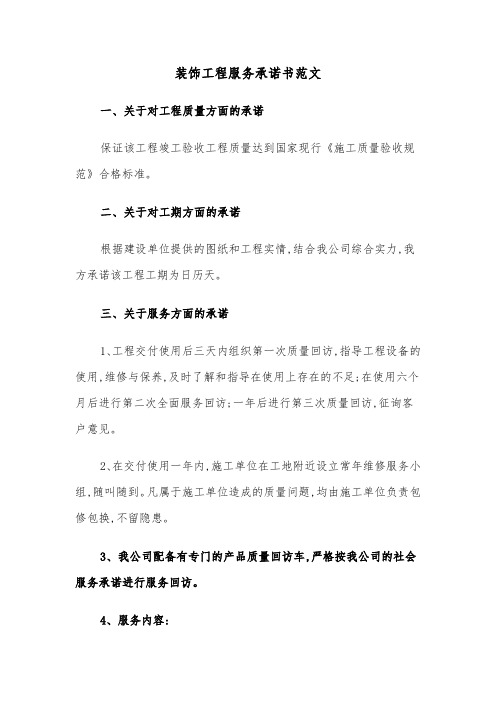 装饰工程服务承诺书范文

一、关于对工程质量方面的承诺

保证该工程竣工验收工程质量达到国家现行《施工质量验收规范》合格标准。

二、关于对工期方面的承诺

根据建设单位提供的图纸和工程实情，结合我公司综合实力，我方承诺该工程工期为日历天。

三、关于服务方面的承诺

1、工程交付使用后三天内组织第一次质量回访，指导工程设备的使用，维修与保养，及时了解和指导在使用上存在的不足；在使用六个月后进行第二次全面服务回访；一年后进行第三次质量回访，征询客户意见。

2、在交付使用一年内，施工单位在工地附近设立常年维修服务小组，随叫随到。凡属于施工单位造成的质量问题，均由施工单位负责包修包换，不留隐患。

3、我公司配备有专门的产品质量回访车，严格按我公司的社会服务承诺进行服务回访。

4、服务内容：